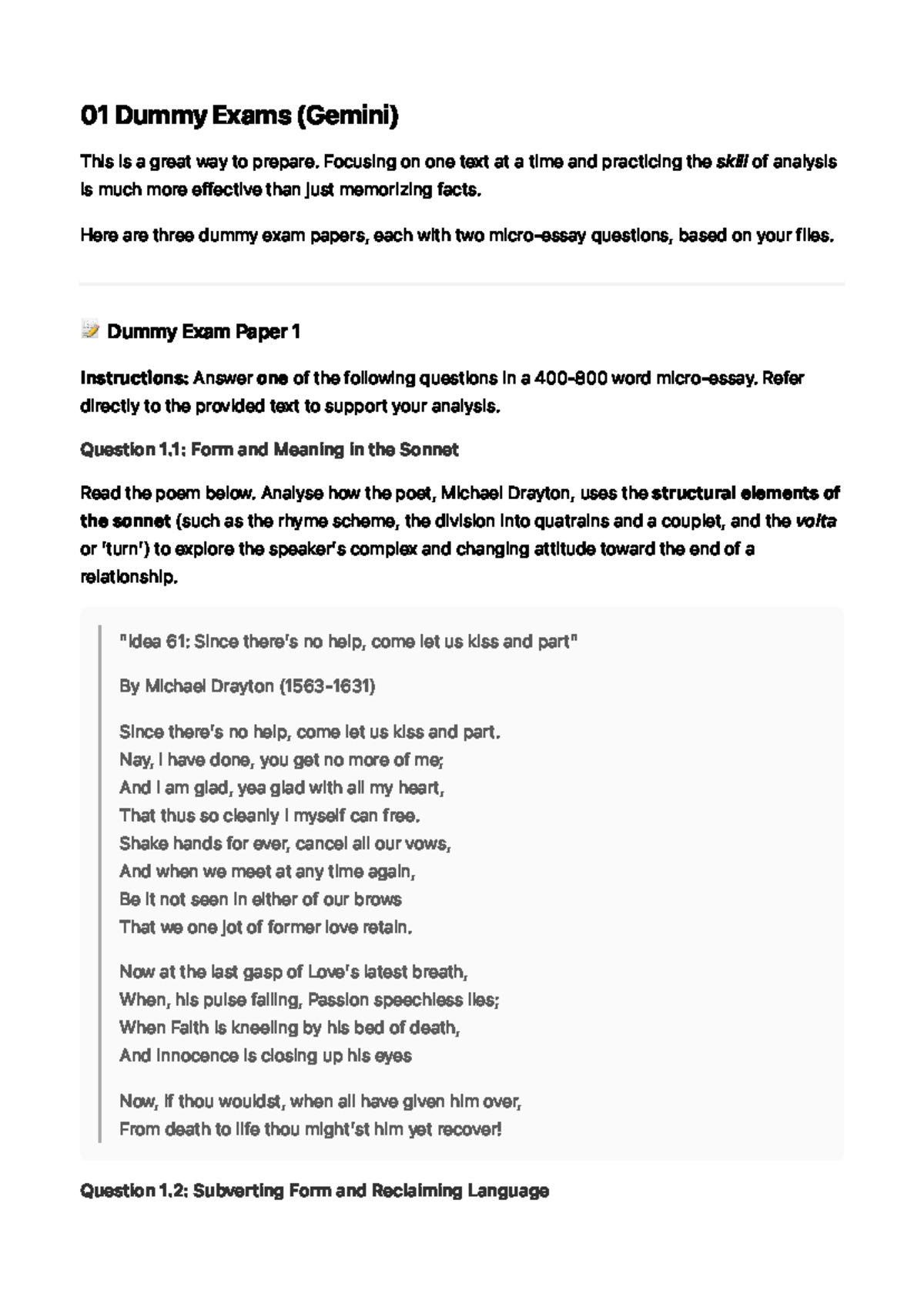 01 Dummy Exams (Gemini)

This is a great way to prepare. Focusing on one text at a time and practicing the skill of analysis is much more effective than just memorizing facts.

Here are three dummy exam papers, each with two micro-essay questions, based on your files.

Dummy Exam Paper 1

Instructions: Answer one of the following questions in a 400-800 word micro-essay. Refer directly to the provided text to support your analysis.

Question 1.1: Form and Meaning in the Sonnet

Read the poem below. Analyse how the poet, Michael Drayton, uses the structural elements of the sonnet (such as the rhyme scheme, the division into quatrains and a couplet, and the volta or 'turn') to explore the speaker's complex and changing attitude toward the end of a relationship.

"Idea 61: Since there's no help, come let us kiss and part"

By Michael Drayton (1563-1631)

Since there's no help, come let us kiss and part.
Nay, I have done, you get no more of me;
And I am glad, yea glad with all my heart,
That thus so cleanly I myself can free.
Shake hands for ever, cancel all our vows,
And when we meet at any time again,
Be it not seen in either of our brows
That we one jot of former love retain.

Now at the last gasp of Love's latest breath,
When, his pulse failing, Passion speechless lies;
When Faith is kneeling by his bed of death,
And Innocence is closing up his eyes

Now, if thou wouldst, when all have given him over,
From death to life thou might'st him yet recover!

Question 1.2: Subverting Form and Reclaiming Language